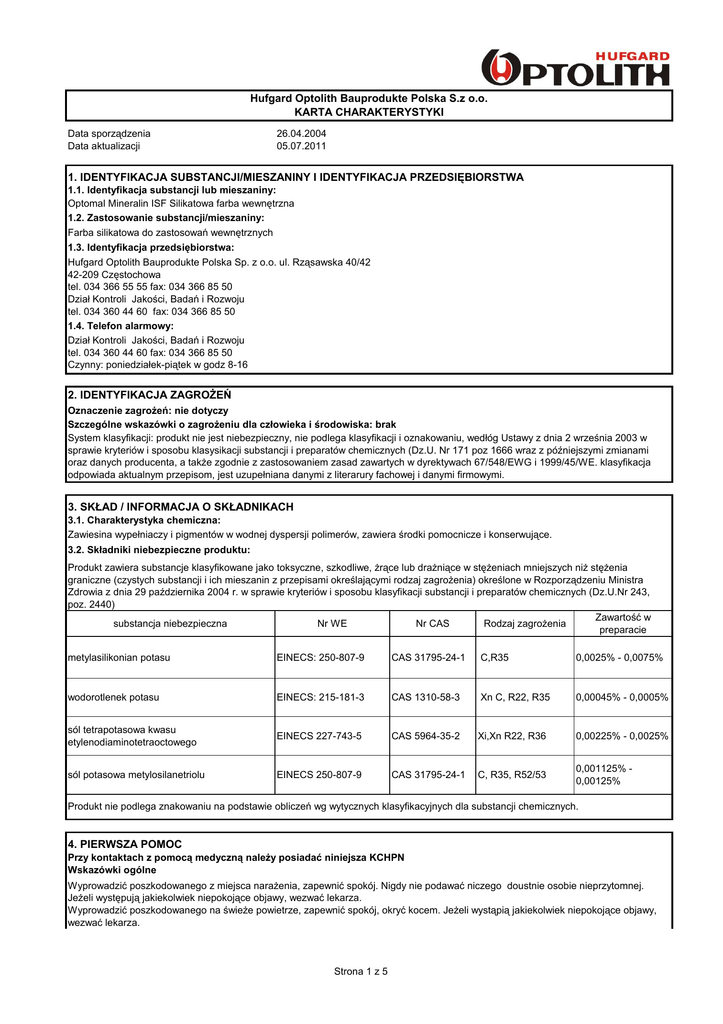 HUFGARD OPTOLITH

Hufgard Optolith Bauprodukte Polska S.z o.o.
KARTA CHARAKTERYSTYKI

Data sporządzenia 26.04.2004
Data aktualizacji 05.07.2011

1. IDENTYFIKACJA SUBSTANCJI/MIESZANINY I IDENTYFIKACJA PRZEDSIĘBIORSTWA
1.1. Identyfikacja substancji lub mieszaniny:
Optomal Mineralin ISF Silikatowa farba wewnętrzna
1.2. Zastosowanie substancji/mieszaniny:
Farba silikatowa do zastosowań wewnętrznych
1.3. Identyfikacja przedsiębiorstwa:
Hufgard Optolith Bauprodukte Polska Sp. z o.o. ul. Rząsawska 40/42
42-209 Częstochowa
tel. 034 366 55 55 fax: 034 366 85 50
Dział Kontroli Jakości, Badań i Rozwoju
tel. 034 360 44 60 fax: 034 366 85 50
1.4. Telefon alarmowy:
Dział Kontroli Jakości, Badań i Rozwoju
tel. 034 360 44 60 fax: 034 366 85 50
Czynny: poniedziałek-piątek w godz 8-16

2. IDENTYFIKACJA ZAGROŻEŃ
Oznaczenie zagrożeń: nie dotyczy
Szczególne wskazówki o zagrożeniu dla człowieka i środowiska: brak
System klasyfikacji: produkt nie jest niebezpieczny, nie podlega klasyfikacji i oznakowaniu, według Ustawy z dnia 2 września 2003 w sprawie kryteriów i sposobu klasysikacji substancji i preparatów chemicznych (Dz.U. Nr 171 poz 1666 wraz z późniejszymi zmianami oraz danych producenta, a także zgodnie z zastosowaniem zasad zawartych w dyrektywach 67/548/EWG i 1999/45/WE. klasyfikacja odpowiada aktualnym przepisom, jest uzupełniana danymi z literarury fachowej i danymi firmowymi.

3. SKŁAD / INFORMACJA O SKŁADNIKACH
3.1. Charakterystyka chemiczna:
Zawiesina wypełniaczy i pigmentów w wodnej dyspersji polimerów, zawiera środki pomocnicze i konserwujące.
3.2. Składniki niebezpieczne produktu:
Produkt zawiera substancje klasyfikowane jako toksyczne, szkodliwe, żrące lub drażniące w stężeniach mniejszych niż stężenia graniczne (czystych substancji i ich mieszanin z przepisami określającymi rodzaj zagrożenia) określone w Rozporządzeniu Ministra Zdrowia z dnia 29 października 2004 r. w sprawie kryteriów i sposobu klasyfikacji substancji i preparatów chemicznych (Dz.U.Nr 243, poz. 2440)

| substancja niebezpieczna | Nr WE | Nr CAS | Rodzaj zagrożenia | Zawartość w preparacie |
|---|---|---|---|---|
| metylasilikonian potasu | EINECS: 250-807-9 | CAS 31795-24-1 | C,R35 | 0,0025% - 0,0075% |
| wodorotlenek potasu | EINECS: 215-181-3 | CAS 1310-58-3 | Xn C, R22, R35 | 0,00045% - 0,0005% |
| sól tetrapotasowa kwasu etylenodiaminotetraoctowego | EINECS 227-743-5 | CAS 5964-35-2 | Xi,Xn R22, R36 | 0,00225% - 0,0025% |
| sól potasowa metylosilanetriolu | EINECS 250-807-9 | CAS 31795-24-1 | C, R35, R52/53 | 0,001125% - 0,00125% |

Produkt nie podlega znakowaniu na podstawie obliczeń wg wytycznych klasyfikacyjnych dla substancji chemicznych.

4. PIERWSZA POMOC
Przy kontaktach z pomocą medyczną należy posiadać niniejsza KCHPN
Wskazówki ogólne
Wyprowadzić poszkodowanego z miejsca narażenia, zapewnić spokój. Nigdy nie podawać niczego doustnie osobie nieprzytomnej. Jeżeli występują jakiekolwiek niepokojące objawy, wezwać lekarza.
Wyprowadzić poszkodowanego na świeże powietrze, zapewnić spokój, okryć kocem. Jeżeli wystąpią jakiekolwiek niepokojące objawy, wezwać lekarza.

Strona 1 z 5